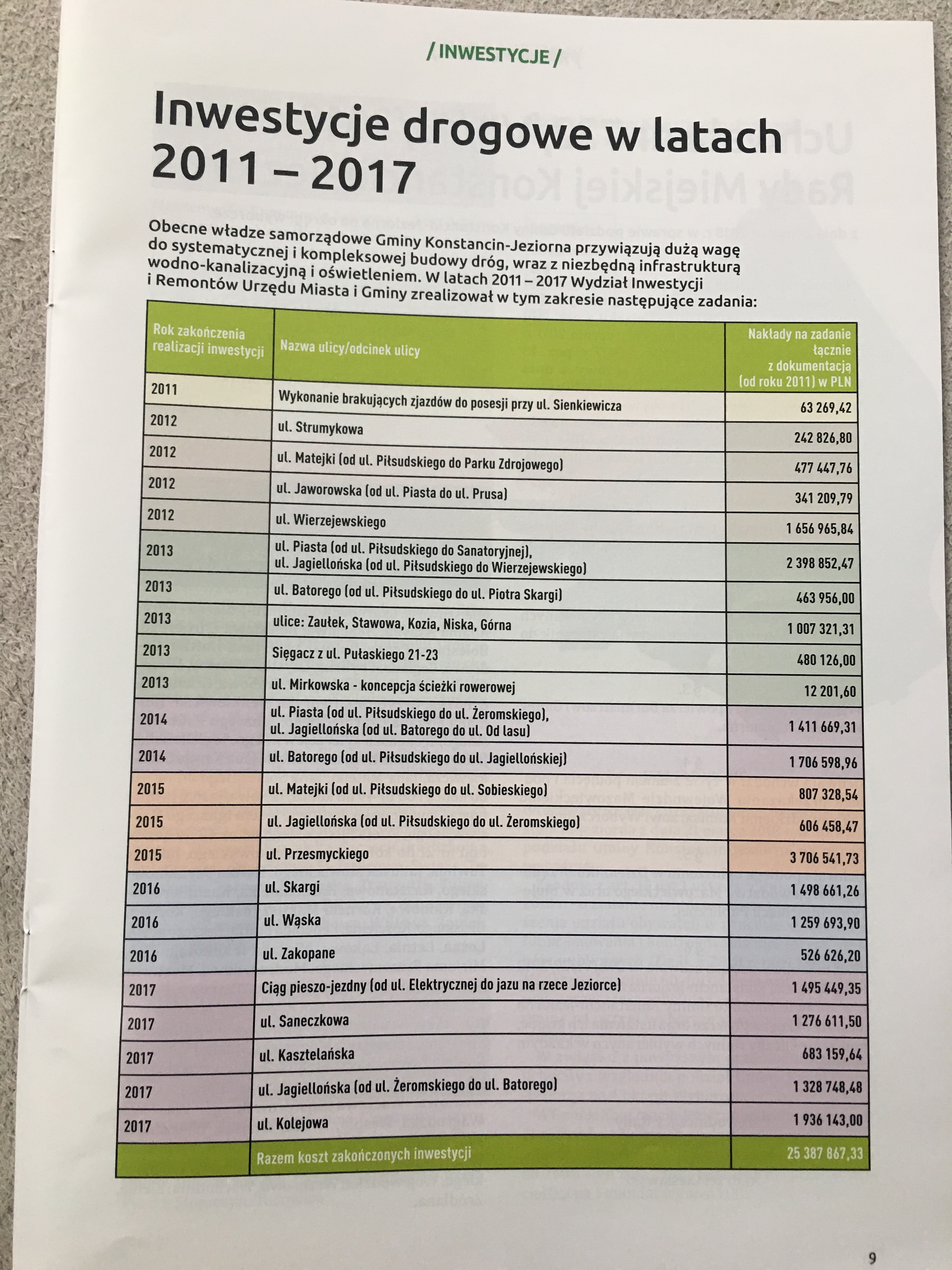 / INWESTYCJE /

Inwestycje drogowe w latach 2011 – 2017

Obecne władze samorządowe Gminy Konstancin-Jeziorna przywiązują dużą wagę do systematycznej i kompleksowej budowy dróg, wraz z niezbędną infrastrukturą wodno-kanalizacyjną i oświetleniem. W latach 2011 – 2017 Wydział Inwestycji i Remontów Urzędu Miasta i Gminy zrealizował w tym zakresie następujące zadania:

| Rok zakończenia realizacji inwestycji | Nazwa ulicy/odcinek ulicy | Nakłady na zadanie łącznie z dokumentacją (od roku 2011) w PLN |
|---|---|---|
| 2011 | Wykonanie brakujących zjazdów do posesji przy ul. Sienkiewicza | 63 269,42 |
| 2012 | ul. Strumykowa | 242 826,80 |
| 2012 | ul. Matejki (od ul. Piłsudskiego do Parku Zdrojowego) | 477 447,76 |
| 2012 | ul. Jaworowska (od ul. Piasta do ul. Prusa) | 341 209,79 |
| 2012 | ul. Wierzejewskiego | 1 656 965,84 |
| 2013 | ul. Piasta (od ul. Piłsudskiego do Sanatoryjnej), ul. Jagiellońska (od ul. Piłsudskiego do Wierzejewskiego) | 2 398 852,47 |
| 2013 | ul. Batorego (od ul. Piłsudskiego do ul. Piotra Skargi) | 463 956,00 |
| 2013 | ulice: Zaułek, Stawowa, Kozia, Niska, Górna | 1 007 321,31 |
| 2013 | Sięgacz z ul. Pułaskiego 21-23 | 480 126,00 |
| 2013 | ul. Mirkowska - koncepcja ścieżki rowerowej | 12 201,60 |
| 2014 | ul. Piasta (od ul. Piłsudskiego do ul. Żeromskiego), ul. Jagiellońska (od ul. Batorego do ul. Od lasu) | 1 411 669,31 |
| 2014 | ul. Batorego (od ul. Piłsudskiego do ul. Jagiellońskiej) | 1 706 598,96 |
| 2015 | ul. Matejki (od ul. Piłsudskiego do ul. Sobieskiego) | 807 328,54 |
| 2015 | ul. Jagiellońska (od ul. Piłsudskiego do ul. Żeromskiego) | 606 458,47 |
| 2015 | ul. Przesmyckiego | 3 706 541,73 |
| 2016 | ul. Skargi | 1 498 661,26 |
| 2016 | ul. Wąska | 1 259 693,90 |
| 2016 | ul. Zakopane | 526 626,20 |
| 2017 | Ciąg pieszo-jezdny (od ul. Elektrycznej do jazu na rzece Jeziorce) | 1 495 449,35 |
| 2017 | ul. Saneczkowa | 1 276 611,50 |
| 2017 | ul. Kasztelańska | 683 159,64 |
| 2017 | ul. Jagiellońska (od ul. Żeromskiego do ul. Batorego) | 1 328 748,48 |
| 2017 | ul. Kolejowa | 1 936 143,00 |
| | Razem koszt zakończonych inwestycji | 25 387 867,33 |

9